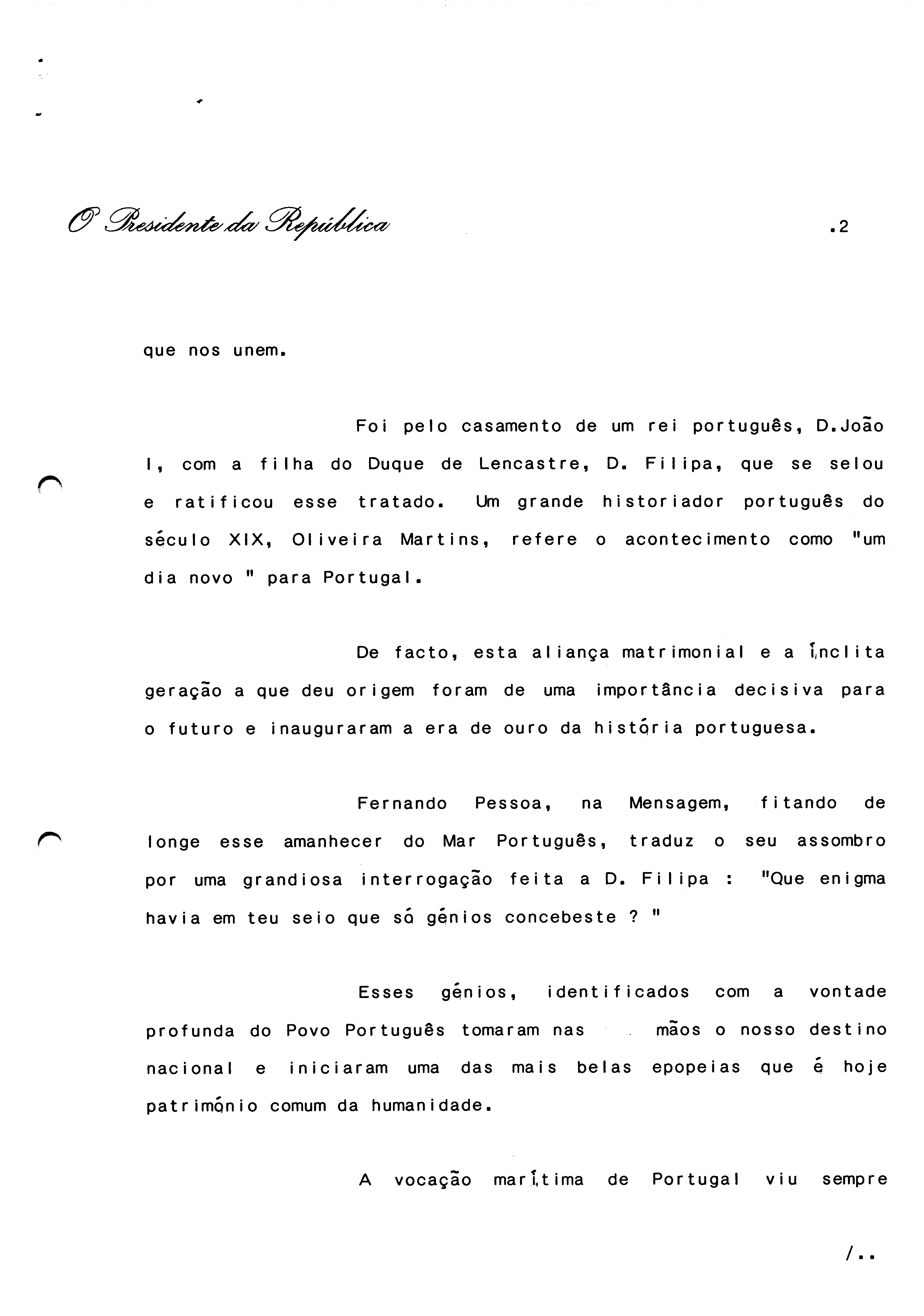 O Presidente da República .2

que nos unem.

Foi pelo casamento de um rei português, D.João I, com a filha do Duque de Lencastre, D. Filipa, que se selou e ratificou esse tratado. Um grande historiador português do século XIX, Oliveira Martins, refere o acontecimento como "um dia novo " para Portugal.

De facto, esta aliança matrimonial e a ínclita geração a que deu origem foram de uma importância decisiva para o futuro e inauguraram a era de ouro da história portuguesa.

Fernando Pessoa, na Mensagem, fitando de longe esse amanhecer do Mar Português, traduz o seu assombro por uma grandiosa interrogação feita a D. Filipa : "Que enigma havia em teu seio que só génios concebeste ? "

Esses génios, identificados com a vontade profunda do Povo Português tomaram nas mãos o nosso destino nacional e iniciaram uma das mais belas epopeias que é hoje património comum da humanidade.

A vocação marítima de Portugal viu sempre

/..